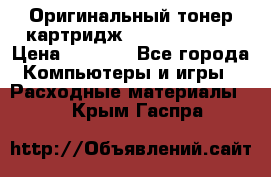 Оригинальный тонер картридж
Цена Все города
Компьютеры и игры
Расходные материалы
Крым Гаспра

http://Объявлений.сайт